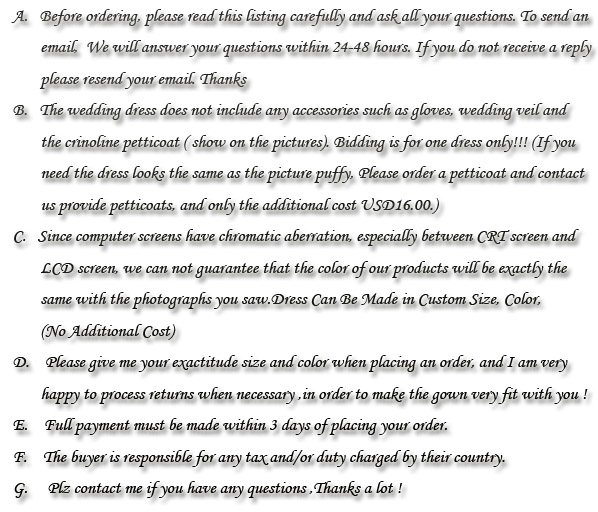 A. Before ordering, please read this listing carefully and ask all your questions. To send an email, We will answer your questions within 24-48 hours. If you do not receive a reply please resend your email. Thanks

B. The wedding dress does not include any accessories such as gloves, wedding veil and the crinoline petticoat ( show on the pictures). Bidding is for one dress only!!! (If you need the dress looks the same as the picture puffy, Please order a petticoat and contact us provide petticoats, and only the additional cost USD16.00.)

C. Since computer screens have chromatic aberration, especially between CRT screen and LCD screen, we can not guarantee that the color of our products will be exactly the same with the photographs you saw.Dress Can Be Made in Custom Size, Color, (No Additional Cost)

D. Please give me your exactitude size and color when placing an order, and I am very happy to process returns when necessary ,in order to make the gown very fit with you !

E. Full payment must be made within 3 days of placing your order.

F. The buyer is responsible for any tax and/or duty charged by their country.

G. Plz contact me if you have any questions ,Thanks a lot !